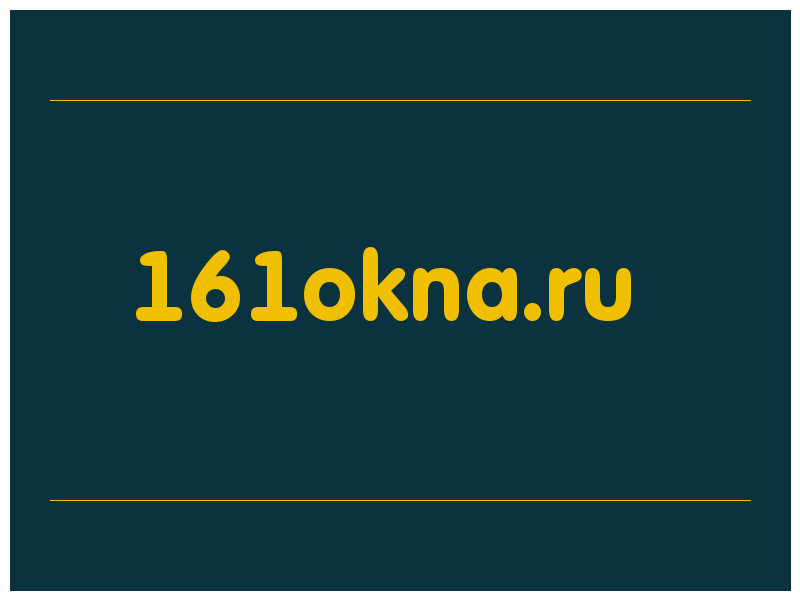 161okna.ru